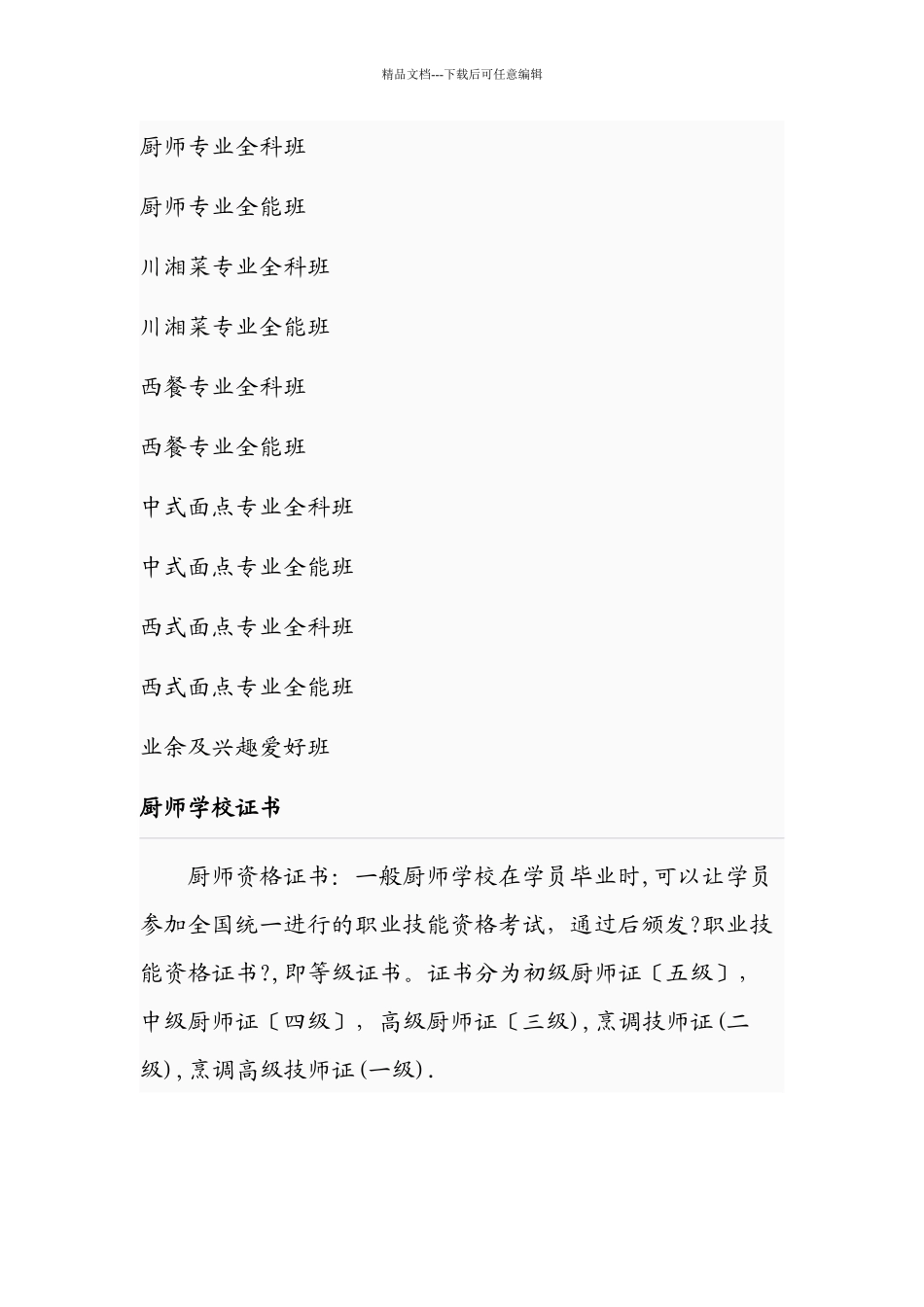 精品文档---下载后可任意编辑

厨师专业全科班

厨师专业全能班

川湘菜专业全科班

川湘菜专业全能班

西餐专业全科班

西餐专业全能班

中式面点专业全科班

中式面点专业全能班

西式面点专业全科班

西式面点专业全能班

业余及兴趣爱好班

厨师学校证书

厨师资格证书：一般厨师学校在学员毕业时,可以让学员参加全国统一进行的职业技能资格考试，通过后颁发?职业技能资格证书?,即等级证书。证书分为初级厨师证〔五级〕,中级厨师证〔四级〕，高级厨师证〔三级),烹调技师证(二级),烹调高级技师证(一级).